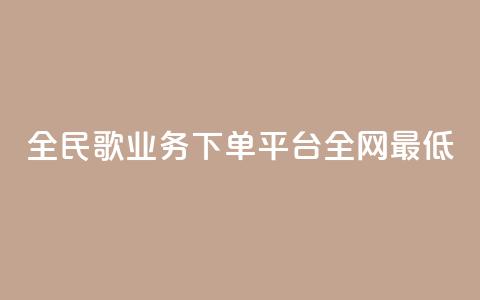 全民歌业务下单平台全网最低